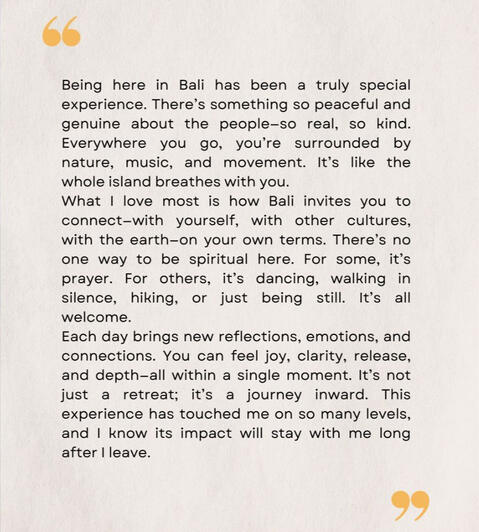 "

Being here in Bali has been a truly special experience. There's something so peaceful and genuine about the people–so real, so kind. Everywhere you go, you're surrounded by nature, music, and movement. It's like the whole island breathes with you.

What I love most is how Bali invites you to connect–with yourself, with other cultures, with the earth–on your own terms. There's no one way to be spiritual here. For some, it's prayer. For others, it's dancing, walking in silence, hiking, or just being still. It's all welcome.

Each day brings new reflections, emotions, and connections. You can feel joy, clarity, release, and depth–all within a single moment. It's not just a retreat; it's a journey inward. This experience has touched me on so many levels, and I know its impact will stay with me long after I leave.

"